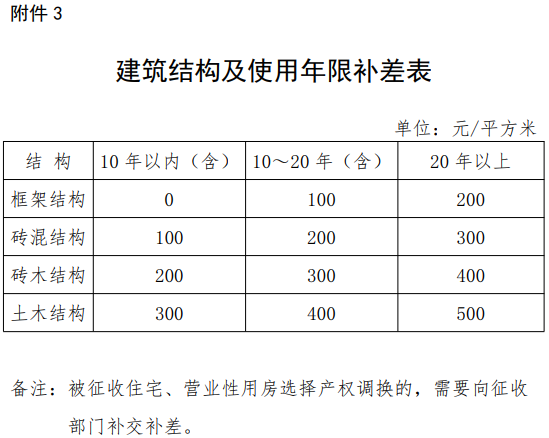 附件 3

建筑结构及使用年限补差表

单位：元/平方米

| 结 构 | 10 年以内（含） | 10～20 年（含） | 20 年以上 |
|---|---|---|---|
| 框架结构 | 0 | 100 | 200 |
| 砖混结构 | 100 | 200 | 300 |
| 砖木结构 | 200 | 300 | 400 |
| 土木结构 | 300 | 400 | 500 |

备注：被征收住宅、营业性用房选择产权调换的，需要向征收部门补交补差。